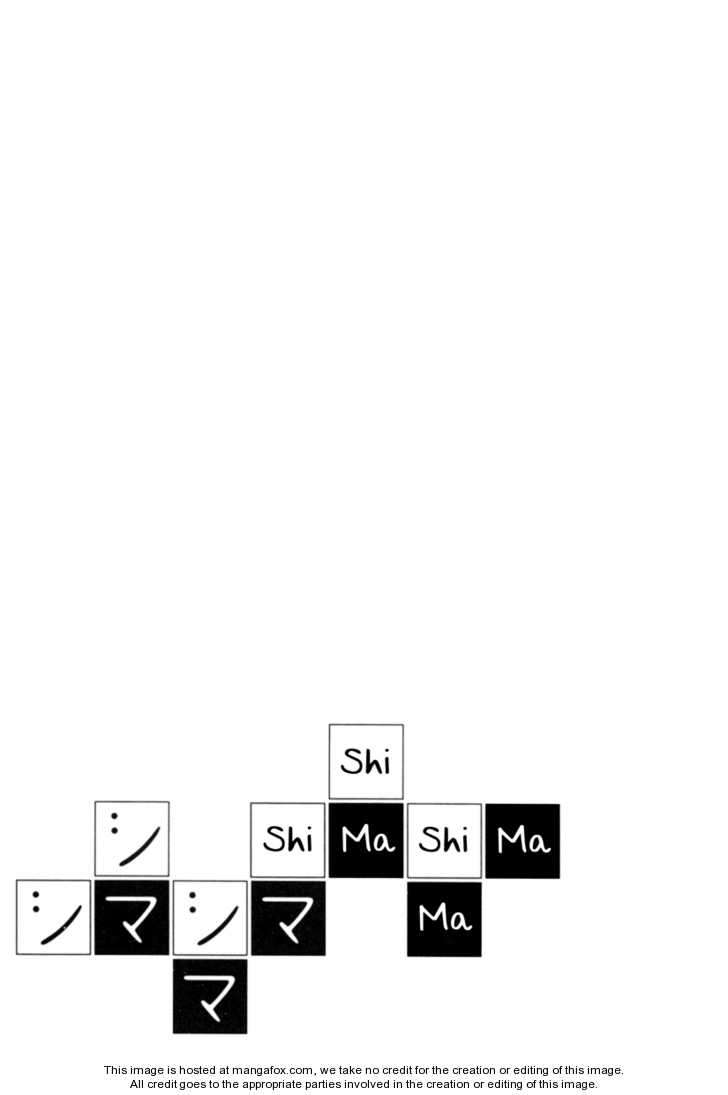 Shi

シ Shi Ma Shi Ma

シ マ シ マ Ma

マ

This image is hosted at mangafox.com, we take no credit for the creation or editing of this image.
All credit goes to the appropriate parties involved in the creation or editing of this image.